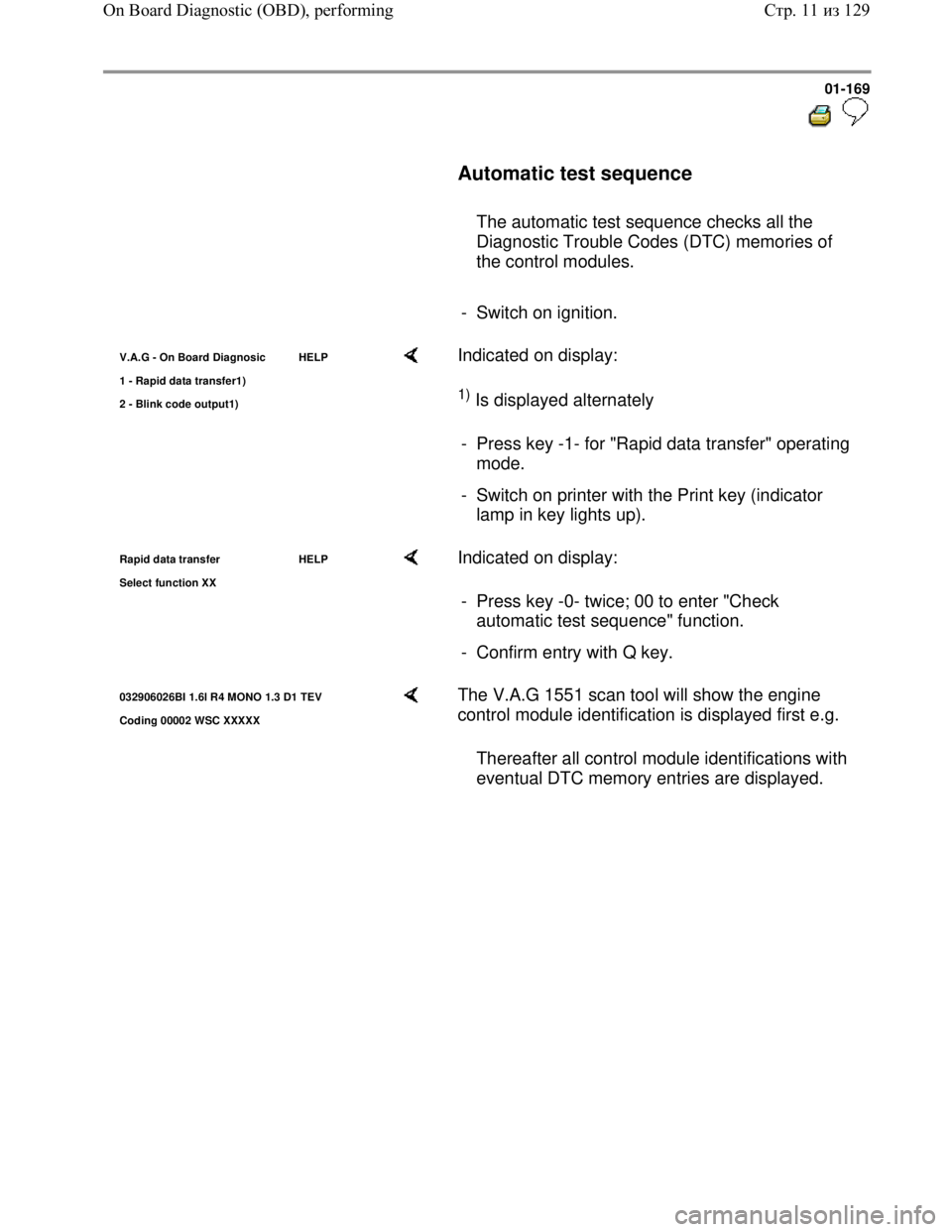 On Board Diagnostic (OBD), performing

Стр. 11 из 129

01-169

Automatic test sequence

The automatic test sequence checks all the Diagnostic Trouble Codes (DTC) memories of the control modules.

- Switch on ignition.

V.A.G - On Board Diagnosic HELP
1 - Rapid data transfer1)
2 - Blink code output1)

Indicated on display:

$^{1)}$ Is displayed alternately

- Press key -1- for "Rapid data transfer" operating mode.

- Switch on printer with the Print key (indicator lamp in key lights up).

Rapid data transfer HELP
Select function XX

Indicated on display:

- Press key -0- twice; 00 to enter "Check automatic test sequence" function.

- Confirm entry with Q key.

032906026BI 1.6l R4 MONO 1.3 D1 TEV
Coding 00002 WSC XXXXX

The V.A.G 1551 scan tool will show the engine control module identification is displayed first e.g.

Thereafter all control module identifications with eventual DTC memory entries are displayed.

carmanualsonline.info